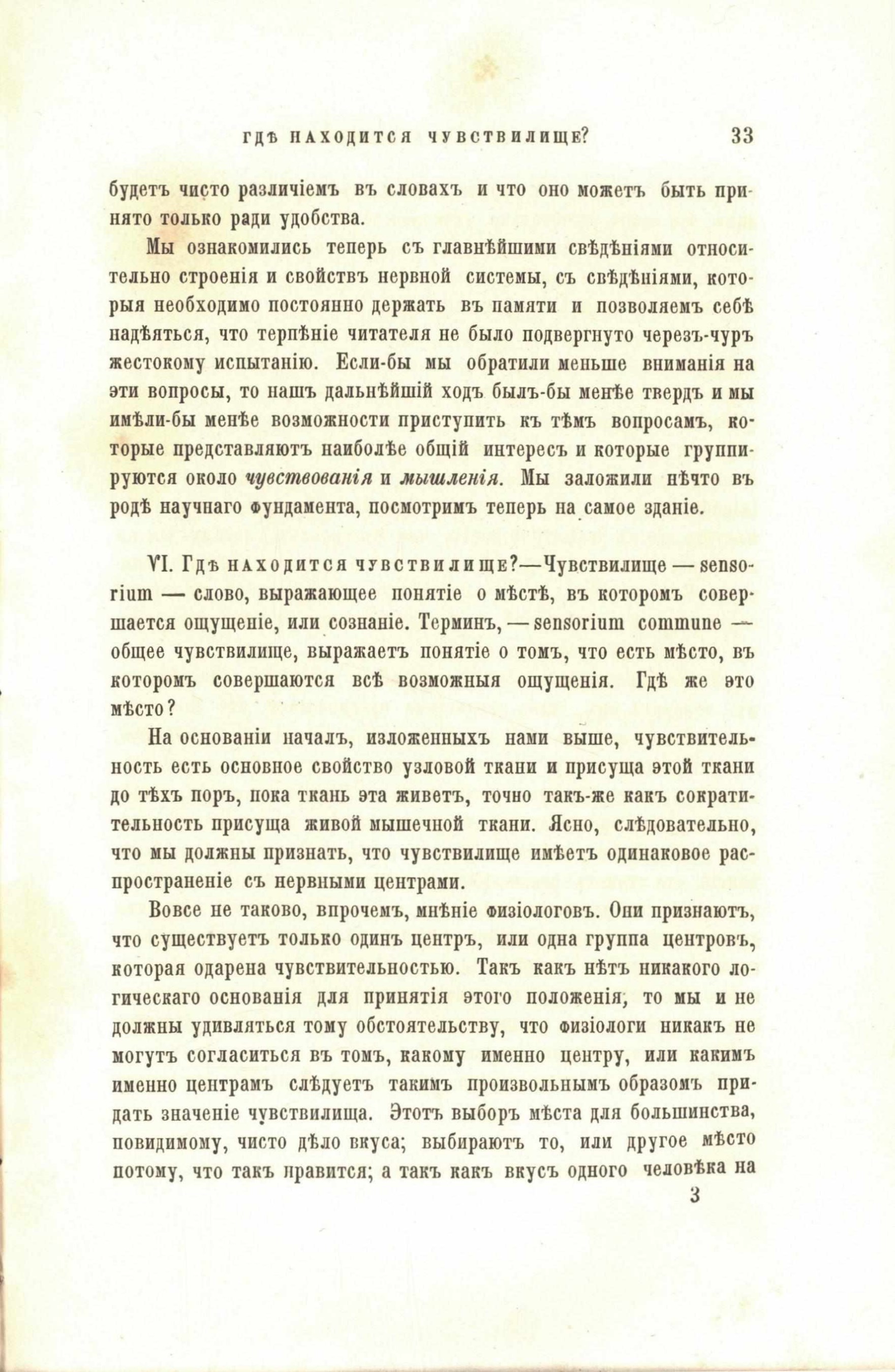 ГДѢ НАХОДИТСЯ ЧУВСТВИЛИЩЕ? 33

будетъ чисто различіемъ въ словахъ и что оно можетъ быть принято только ради удобства.

Мы ознакомились теперь съ главнѣйшими свѣдѣніями относительно строенія и свойствъ нервной системы, съ свѣдѣніями, которыя необходимо постоянно держать въ памяти и позволяемъ себѣ надѣяться, что терпѣніе читателя не было подвергнуто черезъ-чуръ жестокому испытанію. Если-бы мы обратили меньше вниманія на эти вопросы, то нашъ дальнѣйшій ходъ былъ-бы менѣе твердъ и мы имѣли-бы менѣе возможности приступить къ тѣмъ вопросамъ, которые представляютъ наиболѣе общій интересъ и которые группируются около чувствованія и мышленія. Мы заложили нѣчто въ родѣ научнаго фундамента, посмотримъ теперь на самое зданіе.

VI. Гдѣ находится чувствилище?—Чувствилище — sensorium — слово, выражающее понятіе о мѣстѣ, въ которомъ совершается ощущеніе, или сознаніе. Терминъ, — sensorium commune — общее чувствилище, выражаетъ понятіе о томъ, что есть мѣсто, въ которомъ совершаются всѣ возможныя ощущенія. Гдѣ же это мѣсто?

На основаніи началъ, изложенныхъ нами выше, чувствительность есть основное свойство узловой ткани и присуща этой ткани до тѣхъ поръ, пока ткань эта живетъ, точно такъ-же какъ сократительность присуща живой мышечной ткани. Ясно, слѣдовательно, что мы должны признать, что чувствилище имѣетъ одинаковое распространеніе съ нервными центрами.

Вовсе не таково, впрочемъ, мнѣніе физіологовъ. Они признаютъ, что существуетъ только одинъ центръ, или одна группа центровъ, которая одарена чувствительностью. Такъ какъ нѣтъ никакого логическаго основанія для принятія этого положенія, то мы и не должны удивляться тому обстоятельству, что физіологи никакъ не могутъ согласиться въ томъ, какому именно центру, или какимъ именно центрамъ слѣдуетъ такимъ произвольнымъ образомъ придать значеніе чувствилища. Этотъ выборъ мѣста для большинства, повидимому, чисто дѣло вкуса; выбираютъ то, или другое мѣсто потому, что такъ нравится; а такъ какъ вкусъ одного человѣка на

3